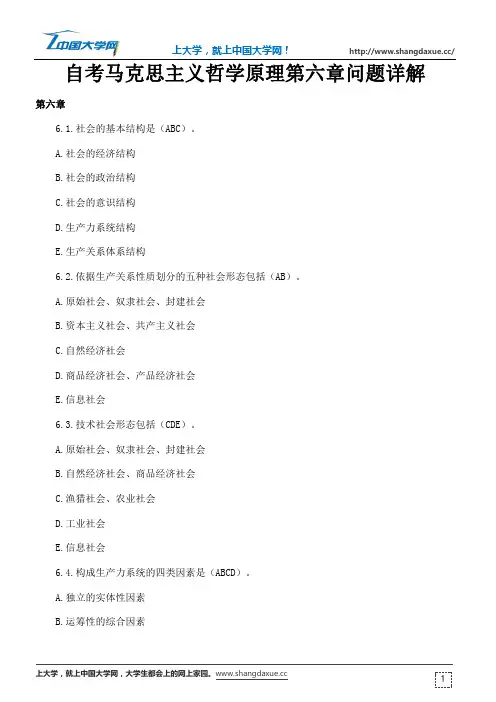 中国大学网 上大学，就上中国大学网！ http://www.shangdaxue.cc/

自考马克思主义哲学原理第六章问题详解

第六章

6.1.社会的基本结构是（ABC）。

A.社会的经济结构

B.社会的政治结构

C.社会的意识结构

D.生产力系统结构

E.生产关系体系结构

6.2.依据生产关系性质划分的五种社会形态包括（AB）。

A.原始社会、奴隶社会、封建社会

B.资本主义社会、共产主义社会

C.自然经济社会

D.商品经济社会、产品经济社会

E.信息社会

6.3.技术社会形态包括（CDE）。

A.原始社会、奴隶社会、封建社会

B.自然经济社会、商品经济社会

C.渔猎社会、农业社会

D.工业社会

E.信息社会

6.4.构成生产力系统的四类因素是（ABCD）。

A.独立的实体性因素

B.运筹性的综合因素

上大学，就上中国大学网，大学生都会上的网上家园。www.shangdaxue.cc

1